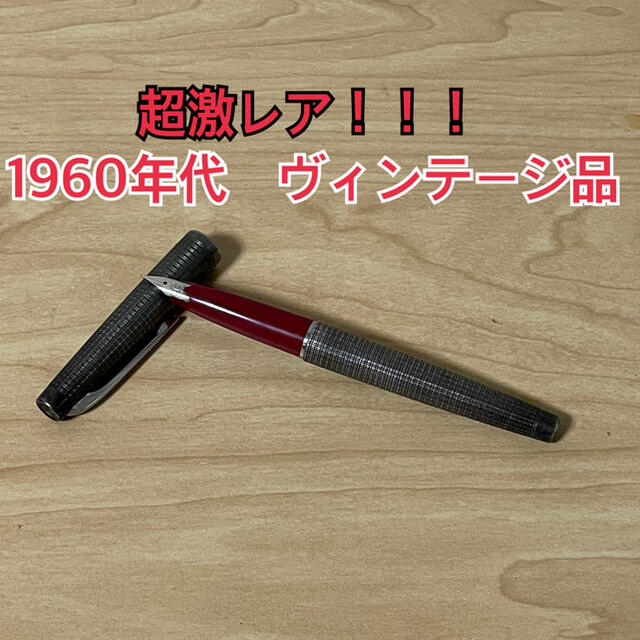 超激レア！！！

1960年代　ヴィンテージ品